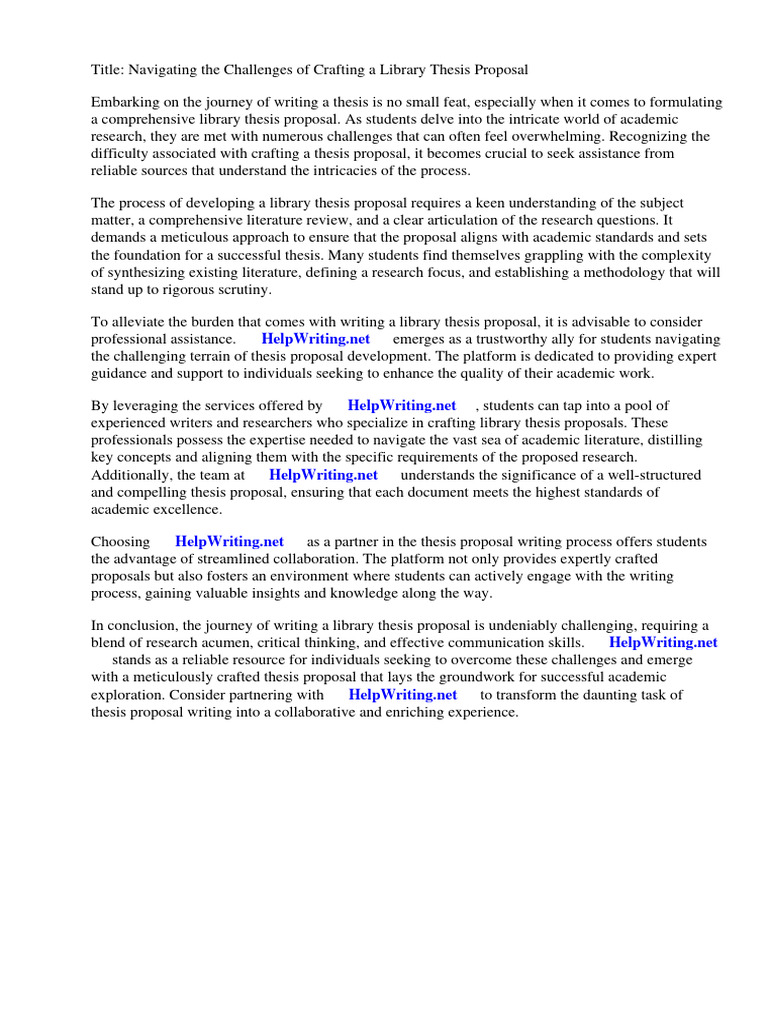 Title: Navigating the Challenges of Crafting a Library Thesis Proposal

Embarking on the journey of writing a thesis is no small feat, especially when it comes to formulating a comprehensive library thesis proposal. As students delve into the intricate world of academic research, they are met with numerous challenges that can often feel overwhelming. Recognizing the difficulty associated with crafting a thesis proposal, it becomes crucial to seek assistance from reliable sources that understand the intricacies of the process.

The process of developing a library thesis proposal requires a keen understanding of the subject matter, a comprehensive literature review, and a clear articulation of the research questions. It demands a meticulous approach to ensure that the proposal aligns with academic standards and sets the foundation for a successful thesis. Many students find themselves grappling with the complexity of synthesizing existing literature, defining a research focus, and establishing a methodology that will stand up to rigorous scrutiny.

To alleviate the burden that comes with writing a library thesis proposal, it is advisable to consider professional assistance. HelpWriting.net emerges as a trustworthy ally for students navigating the challenging terrain of thesis proposal development. The platform is dedicated to providing expert guidance and support to individuals seeking to enhance the quality of their academic work.

By leveraging the services offered by HelpWriting.net , students can tap into a pool of experienced writers and researchers who specialize in crafting library thesis proposals. These professionals possess the expertise needed to navigate the vast sea of academic literature, distilling key concepts and aligning them with the specific requirements of the proposed research. Additionally, the team at HelpWriting.net understands the significance of a well-structured and compelling thesis proposal, ensuring that each document meets the highest standards of academic excellence.

Choosing HelpWriting.net as a partner in the thesis proposal writing process offers students the advantage of streamlined collaboration. The platform not only provides expertly crafted proposals but also fosters an environment where students can actively engage with the writing process, gaining valuable insights and knowledge along the way.

In conclusion, the journey of writing a library thesis proposal is undeniably challenging, requiring a blend of research acumen, critical thinking, and effective communication skills. HelpWriting.net stands as a reliable resource for individuals seeking to overcome these challenges and emerge with a meticulously crafted thesis proposal that lays the groundwork for successful academic exploration. Consider partnering with HelpWriting.net to transform the daunting task of thesis proposal writing into a collaborative and enriching experience.